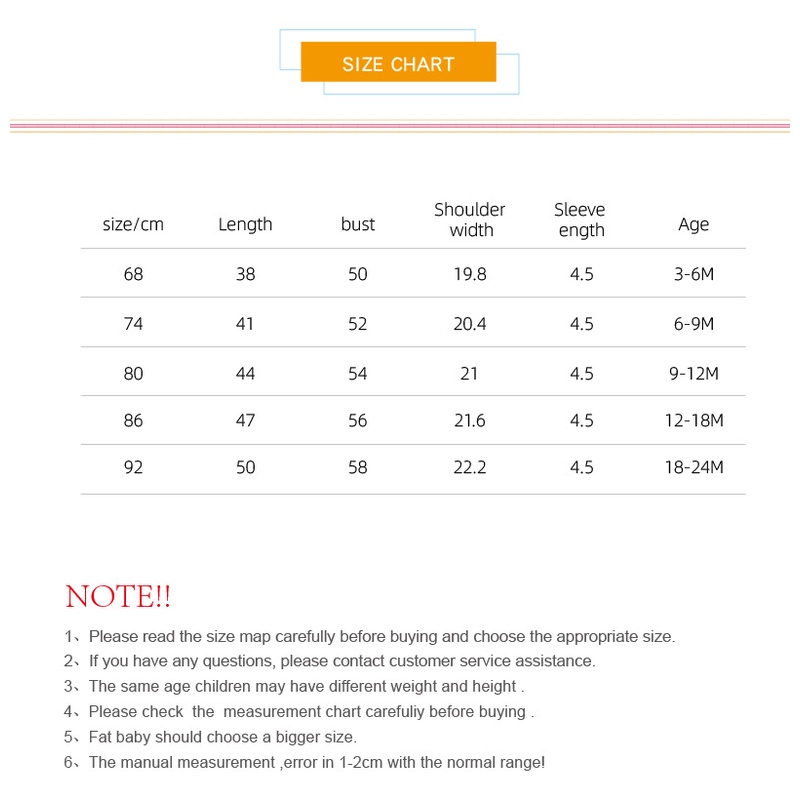 SIZE CHART

| size/cm | Length | bust | Shoulder width | Sleeve ength | Age |
|---|---|---|---|---|---|
| 68 | 38 | 50 | 19.8 | 4.5 | 3-6M |
| 74 | 41 | 52 | 20.4 | 4.5 | 6-9M |
| 80 | 44 | 54 | 21 | 4.5 | 9-12M |
| 86 | 47 | 56 | 21.6 | 4.5 | 12-18M |
| 92 | 50 | 58 | 22.2 | 4.5 | 18-24M |

NOTE!!

1、Please read the size map carefully before buying and choose the appropriate size.
2、If you have any questions, please contact customer service assistance.
3、The same age children may have different weight and height .
4、Please check the measurement chart carefuliy before buying .
5、Fat baby should choose a bigger size.
6、The manual measurement ,error in 1-2cm with the normal range!